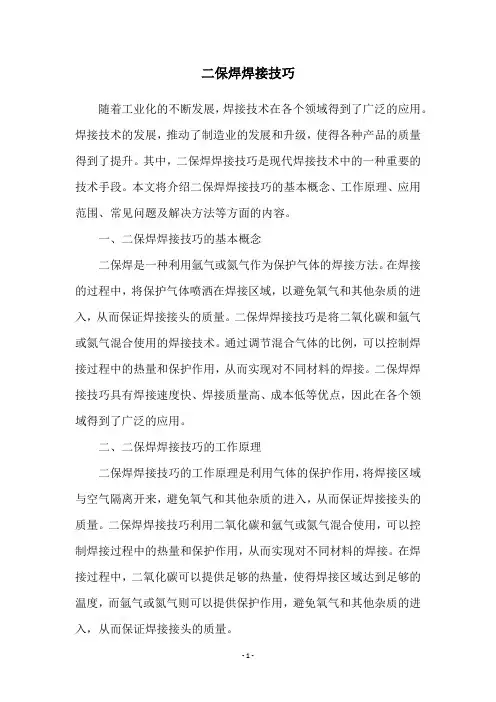 二保焊焊接技巧

随着工业化的不断发展，焊接技术在各个领域得到了广泛的应用。焊接技术的发展，推动了制造业的发展和升级，使得各种产品的质量得到了提升。其中，二保焊焊接技巧是现代焊接技术中的一种重要的技术手段。本文将介绍二保焊焊接技巧的基本概念、工作原理、应用范围、常见问题及解决方法等方面的内容。

一、二保焊焊接技巧的基本概念

二保焊是一种利用氩气或氮气作为保护气体的焊接方法。在焊接的过程中，将保护气体喷洒在焊接区域，以避免氧气和其他杂质的进入，从而保证焊接接头的质量。二保焊焊接技巧是将二氧化碳和氩气或氮气混合使用的焊接技术。通过调节混合气体的比例，可以控制焊接过程中的热量和保护作用，从而实现对不同材料的焊接。二保焊焊接技巧具有焊接速度快、焊接质量高、成本低等优点，因此在各个领域得到了广泛的应用。

二、二保焊焊接技巧的工作原理

二保焊焊接技巧的工作原理是利用气体的保护作用，将焊接区域与空气隔离开来，避免氧气和其他杂质的进入，从而保证焊接接头的质量。二保焊焊接技巧利用二氧化碳和氩气或氮气混合使用，可以控制焊接过程中的热量和保护作用，从而实现对不同材料的焊接。在焊接过程中，二氧化碳可以提供足够的热量，使得焊接区域达到足够的温度，而氩气或氮气则可以提供保护作用，避免氧气和其他杂质的进入，从而保证焊接接头的质量。

- 1 -